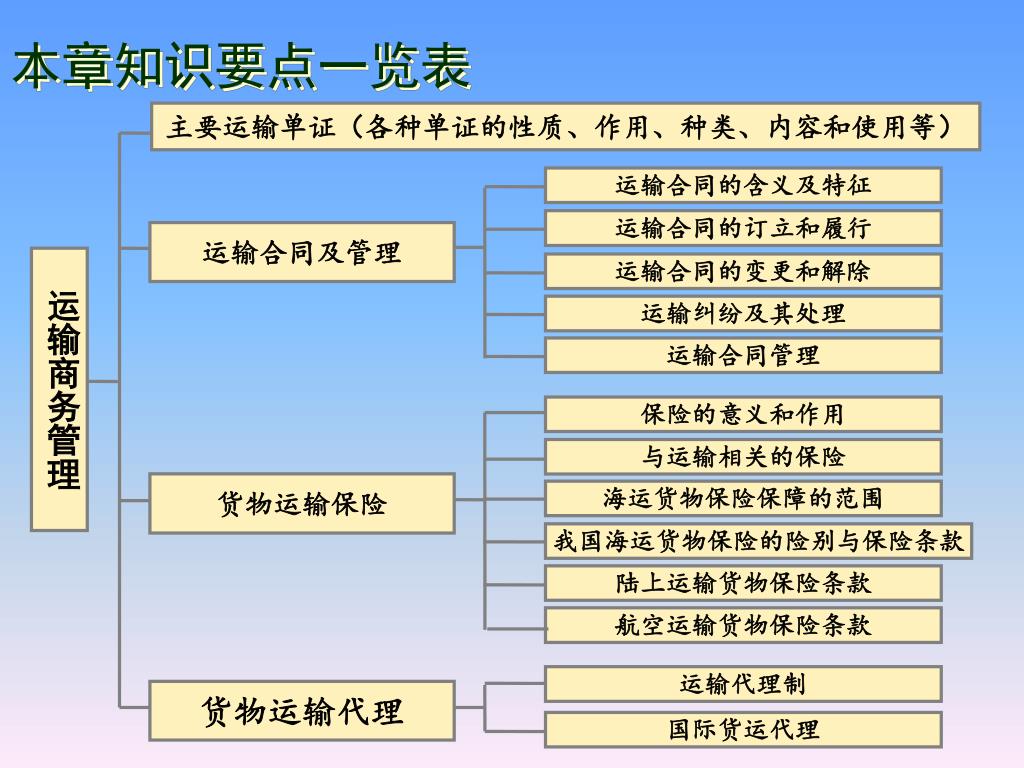 本章知识要点一览表

运输商务管理

主要运输单证（各种单证的性质、作用、种类、内容和使用等）

运输合同及管理

运输合同的含义及特征

运输合同的订立和履行

运输合同的变更和解除

运输纠纷及其处理

运输合同管理

货物运输保险

保险的意义和作用

与运输相关的保险

海运货物保险保障的范围

我国海运货物保险的险别与保险条款

陆上运输货物保险条款

航空运输货物保险条款

货物运输代理

运输代理制

国际货运代理